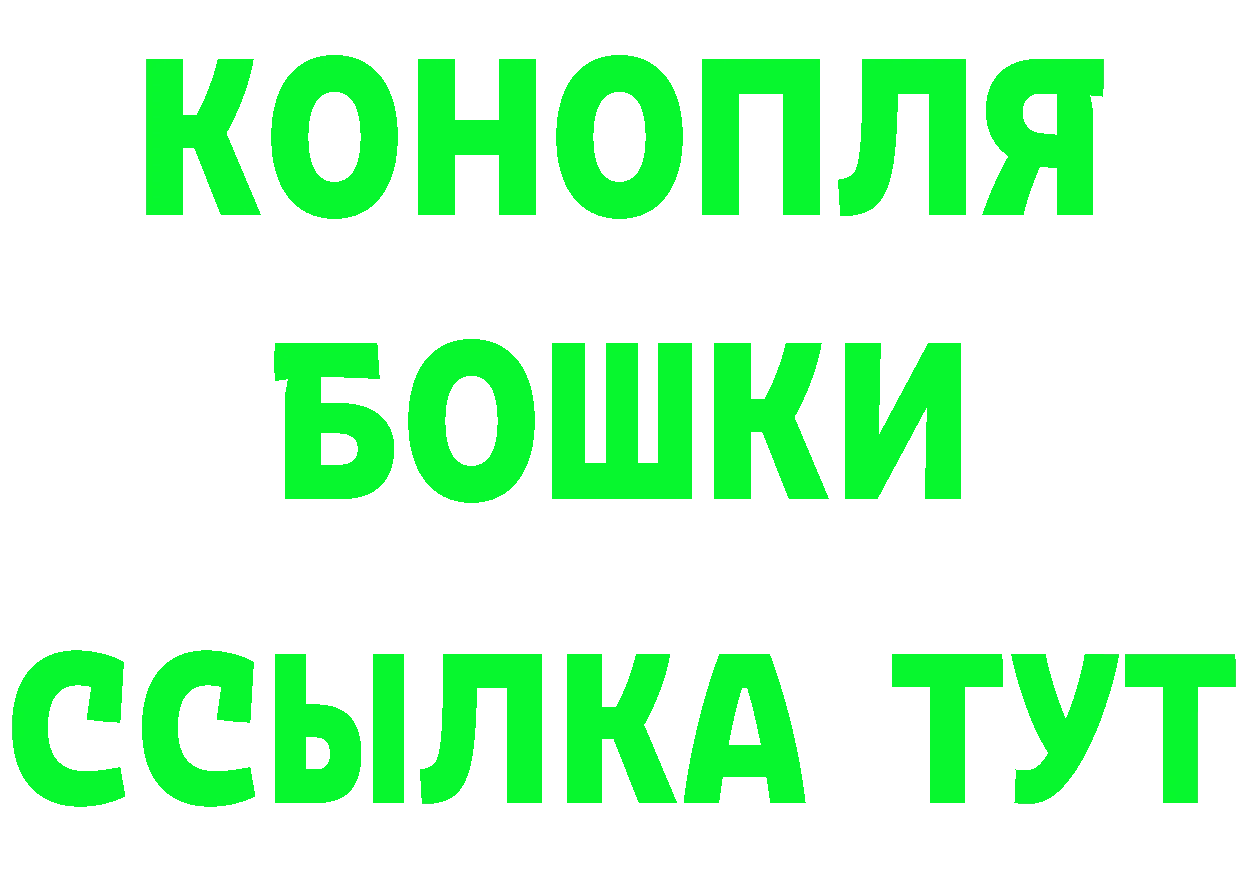 КОНОПЛЯ
БОШКИ
ССЫЛКА ТУТ